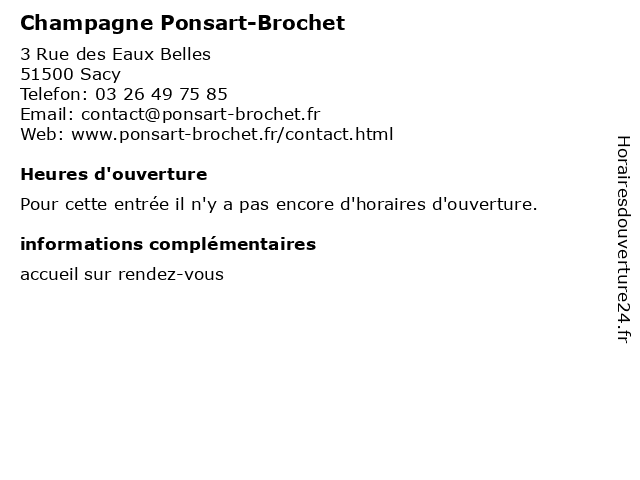 Champagne Ponsart-Brochet

3 Rue des Eaux Belles
51500 Sacy
Telefon: 03 26 49 75 85
Email: contact@ponsart-brochet.fr
Web: www.ponsart-brochet.fr/contact.html

Heures d'ouverture

Pour cette entrée il n'y a pas encore d'horaires d'ouverture.

informations complémentaires

accueil sur rendez-vous

Horairesdouverture24.fr